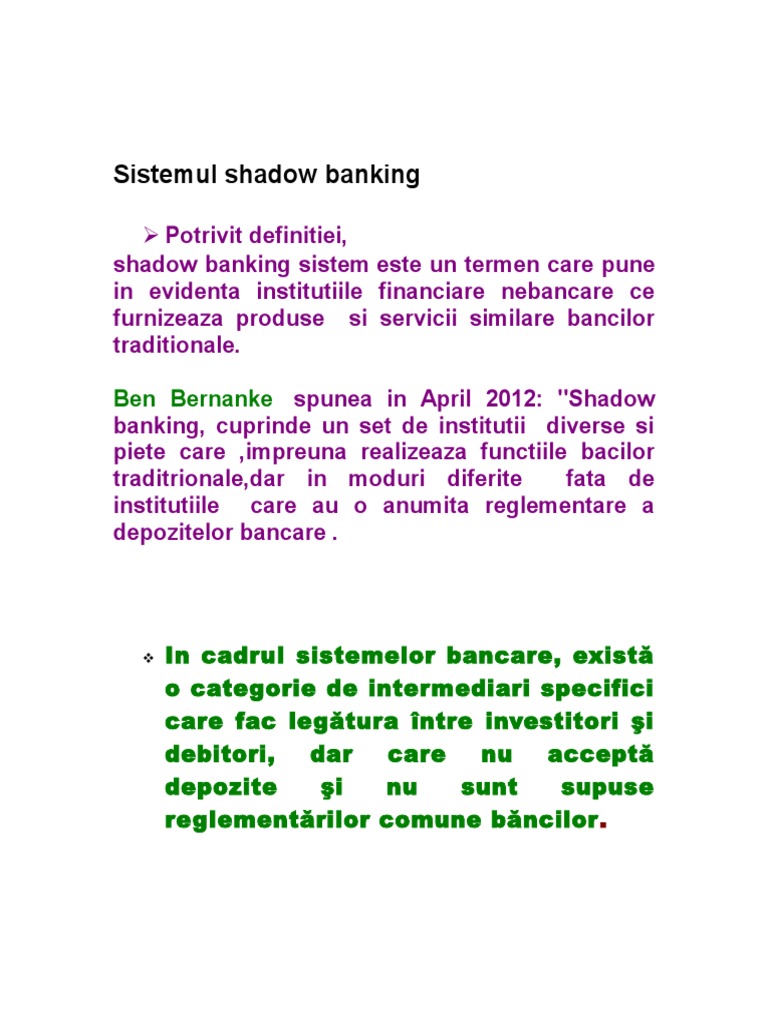 Sistemul shadow banking

➢ Potrivit definitiei,
shadow banking sistem este un termen care pune in evidenta institutiile financiare nebancare ce furnizeaza produse si servicii similare bancilor traditionale.

Ben Bernanke spunea in April 2012: "Shadow banking, cuprinde un set de institutii diverse si piete care ,impreuna realizeaza functiile bacilor traditrionale,dar in moduri diferite fata de institutiile care au o anumita reglementare a depozitelor bancare .

❖ In cadrul sistemelor bancare, există o categorie de intermediari specifici care fac legătura între investitori şi debitori, dar care nu acceptă depozite şi nu sunt supuse reglementărilor comune băncilor.